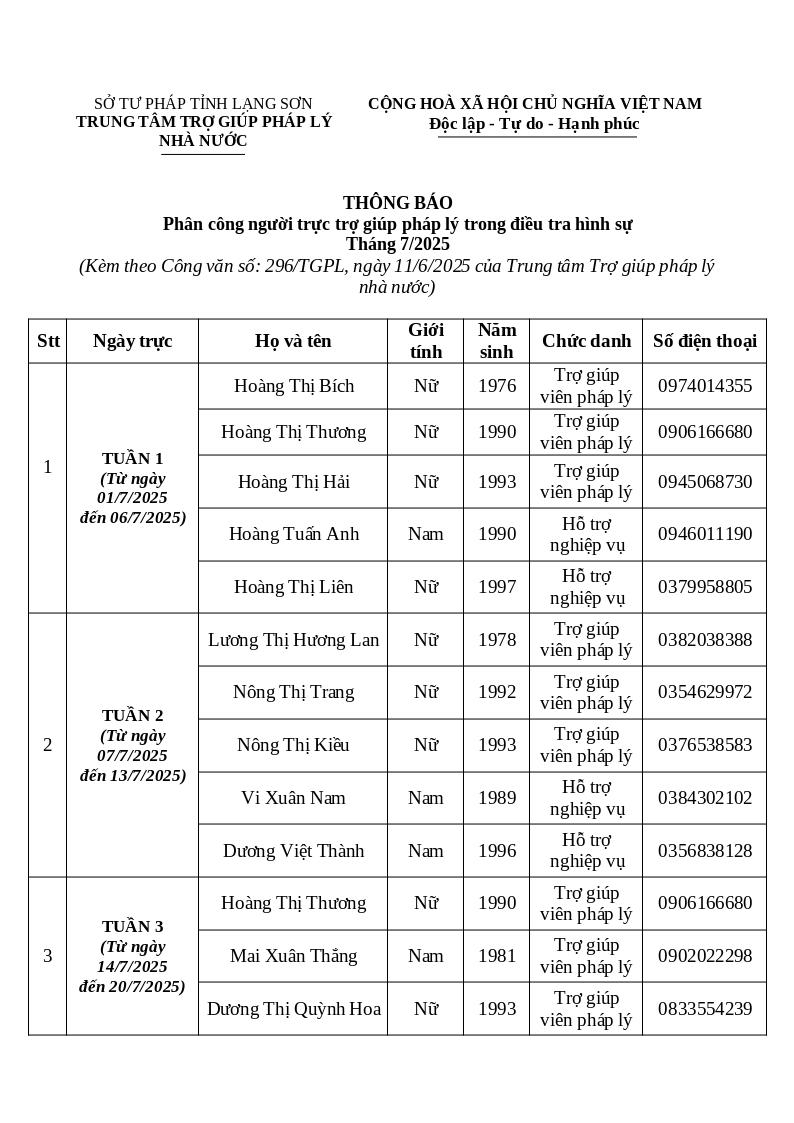 SỞ TƯ PHÁP TỈNH LẠNG SƠN
TRUNG TÂM TRỢ GIÚP PHÁP LÝ NHÀ NƯỚC

CỘNG HOÀ XÃ HỘI CHỦ NGHĨA VIỆT NAM
Độc lập - Tự do - Hạnh phúc

THÔNG BÁO
Phân công người trực trợ giúp pháp lý trong điều tra hình sự
Tháng 7/2025
(Kèm theo Công văn số: 296/TGPL, ngày 11/6/2025 của Trung tâm Trợ giúp pháp lý nhà nước)

| Stt | Ngày trực | Họ và tên | Giới tính | Năm sinh | Chức danh | Số điện thoại |
|---|---|---|---|---|---|---|
| 1 | TUẦN 1 (Từ ngày 01/7/2025 đến 06/7/2025) | Hoàng Thị Bích | Nữ | 1976 | Trợ giúp viên pháp lý | 0974014355 |
| | | Hoàng Thị Thương | Nữ | 1990 | Trợ giúp viên pháp lý | 0906166680 |
| | | Hoàng Thị Hải | Nữ | 1993 | Trợ giúp viên pháp lý | 0945068730 |
| | | Hoàng Tuấn Anh | Nam | 1990 | Hỗ trợ nghiệp vụ | 0946011190 |
| | | Hoàng Thị Liên | Nữ | 1997 | Hỗ trợ nghiệp vụ | 0379958805 |
| 2 | TUẦN 2 (Từ ngày 07/7/2025 đến 13/7/2025) | Lương Thị Hương Lan | Nữ | 1978 | Trợ giúp viên pháp lý | 0382038388 |
| | | Nông Thị Trang | Nữ | 1992 | Trợ giúp viên pháp lý | 0354629972 |
| | | Nông Thị Kiều | Nữ | 1993 | Trợ giúp viên pháp lý | 0376538583 |
| | | Vi Xuân Nam | Nam | 1989 | Hỗ trợ nghiệp vụ | 0384302102 |
| | | Dương Việt Thành | Nam | 1996 | Hỗ trợ nghiệp vụ | 0356838128 |
| 3 | TUẦN 3 (Từ ngày 14/7/2025 đến 20/7/2025) | Hoàng Thị Thương | Nữ | 1990 | Trợ giúp viên pháp lý | 0906166680 |
| | | Mai Xuân Thắng | Nam | 1981 | Trợ giúp viên pháp lý | 0902022298 |
| | | Dương Thị Quỳnh Hoa | Nữ | 1993 | Trợ giúp viên pháp lý | 0833554239 |